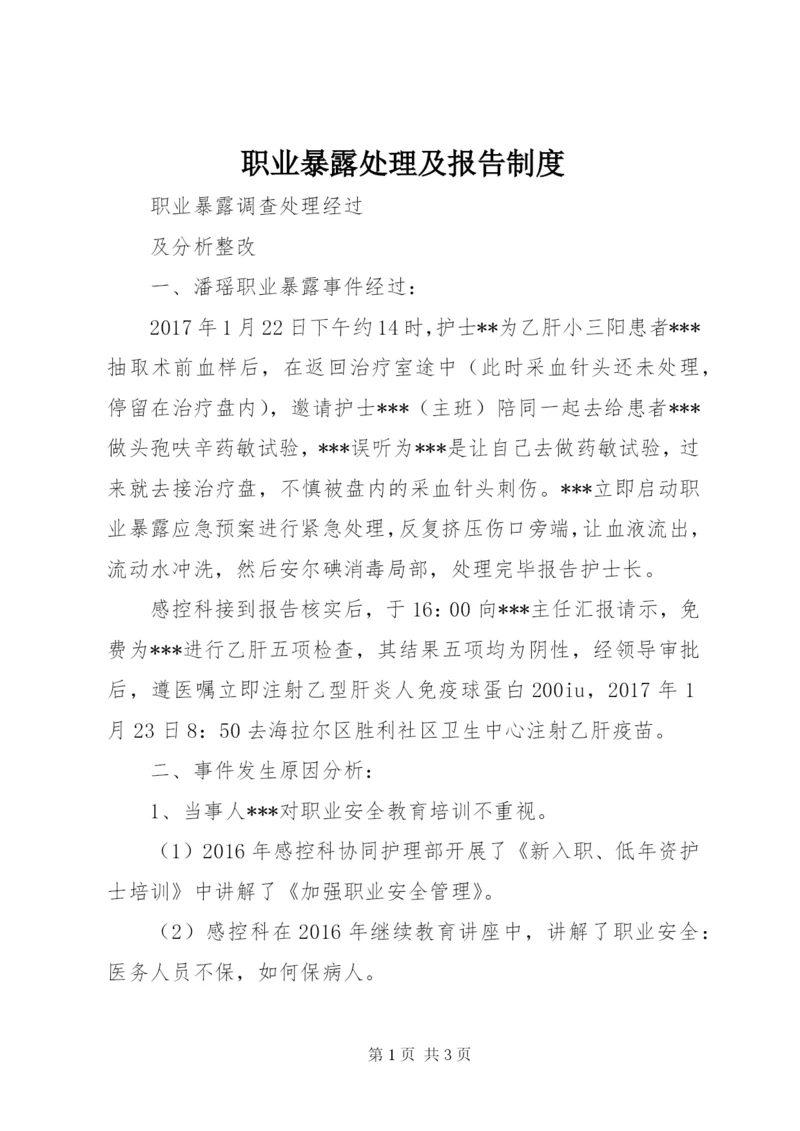 职业暴露处理及报告制度

职业暴露调查处理经过

及分析整改

一、潘瑶职业暴露事件经过：

2017年1月22日下午约14时，护士**为乙肝小三阳患者***抽取术前血样后，在返回治疗室途中（此时采血针头还未处理，停留在治疗盘内），邀请护士***（主班）陪同一起去给患者***做头孢呋辛药敏试验，***误听为***是让自己去做药敏试验，过来就去接治疗盘，不慎被盘内的采血针头刺伤。***立即启动职业暴露应急预案进行紧急处理，反复挤压伤口旁端，让血液流出，流动水冲洗，然后安尔碘消毒局部，处理完毕报告护士长。

感控科接到报告核实后，于16：00向***主任汇报请示，免费为***进行乙肝五项检查，其结果五项均为阴性，经领导审批后，遵医嘱立即注射乙型肝炎人免疫球蛋白200iu，2017年1月23日8：50去海拉尔区胜利社区卫生中心注射乙肝疫苗。

二、事件发生原因分析：

1、当事人***对职业安全教育培训不重视。

（1）2016年感控科协同护理部开展了《新入职、低年资护士培训》中讲解了《加强职业安全管理》。

（2）感控科在2016年继续教育讲座中，讲解了职业安全：医务人员不保，如何保病人。

第1页 共3页